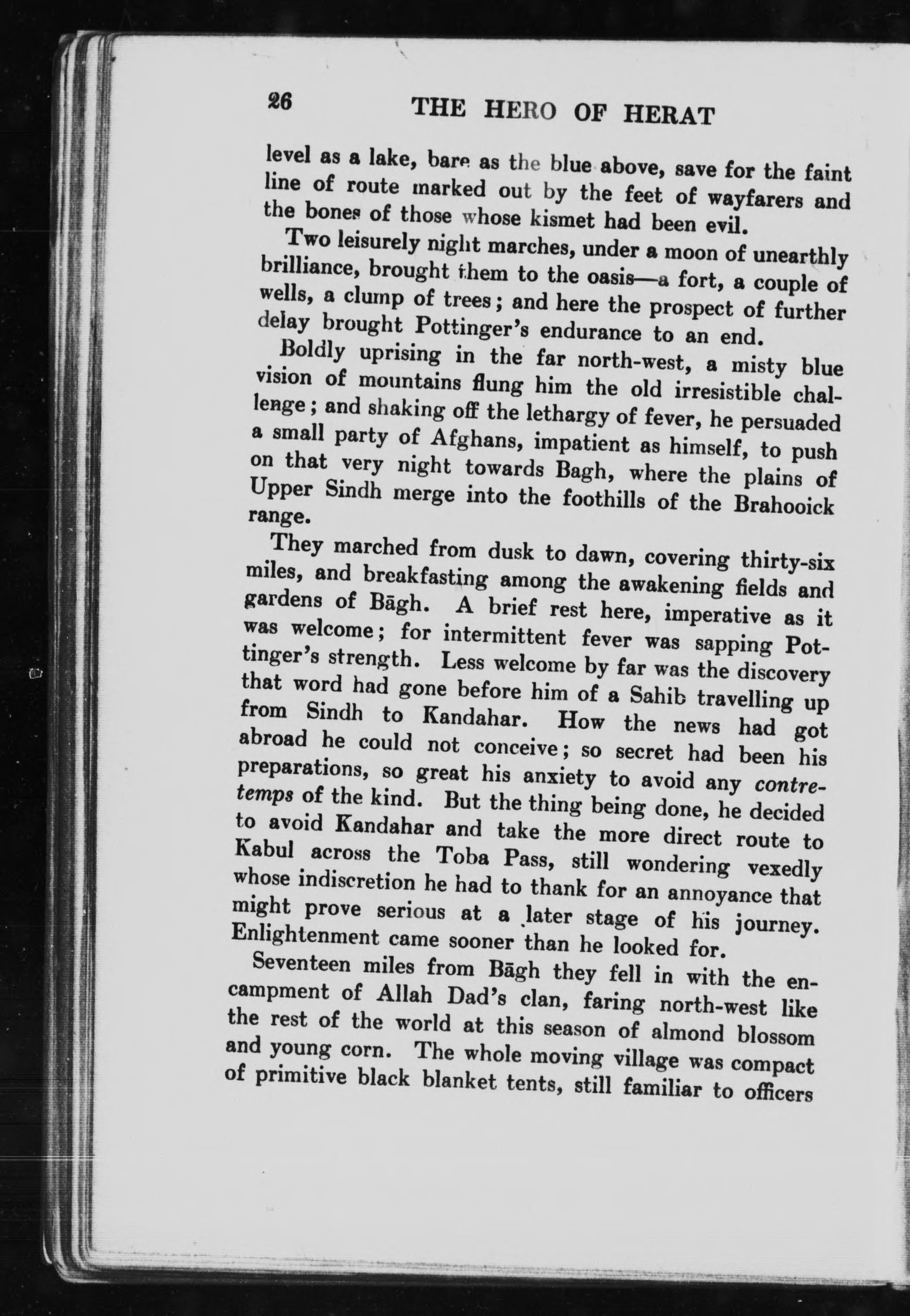 26 THE HERO OF HERAT

level as a lake, bare as the blue above, save for the faint line of route marked out by the feet of wayfarers and the bones of those whose kismet had been evil.

Two leisurely night marches, under a moon of unearthly brilliance, brought them to the oasis—a fort, a couple of wells, a clump of trees; and here the prospect of further delay brought Pottinger's endurance to an end.

Boldly uprising in the far north-west, a misty blue vision of mountains flung him the old irresistible challenge; and shaking off the lethargy of fever, he persuaded a small party of Afghans, impatient as himself, to push on that very night towards Bagh, where the plains of Upper Sindh merge into the foothills of the Brahooick range.

They marched from dusk to dawn, covering thirty-six miles, and breakfasting among the awakening fields and gardens of Bāgh. A brief rest here, imperative as it was welcome; for intermittent fever was sapping Pottinger's strength. Less welcome by far was the discovery that word had gone before him of a Sahib travelling up from Sindh to Kandahar. How the news had got abroad he could not conceive; so secret had been his preparations, so great his anxiety to avoid any contretemps of the kind. But the thing being done, he decided to avoid Kandahar and take the more direct route to Kabul across the Toba Pass, still wondering vexedly whose indiscretion he had to thank for an annoyance that might prove serious at a later stage of his journey. Enlightenment came sooner than he looked for.

Seventeen miles from Bāgh they fell in with the encampment of Allah Dad's clan, faring north-west like the rest of the world at this season of almond blossom and young corn. The whole moving village was compact of primitive black blanket tents, still familiar to officers